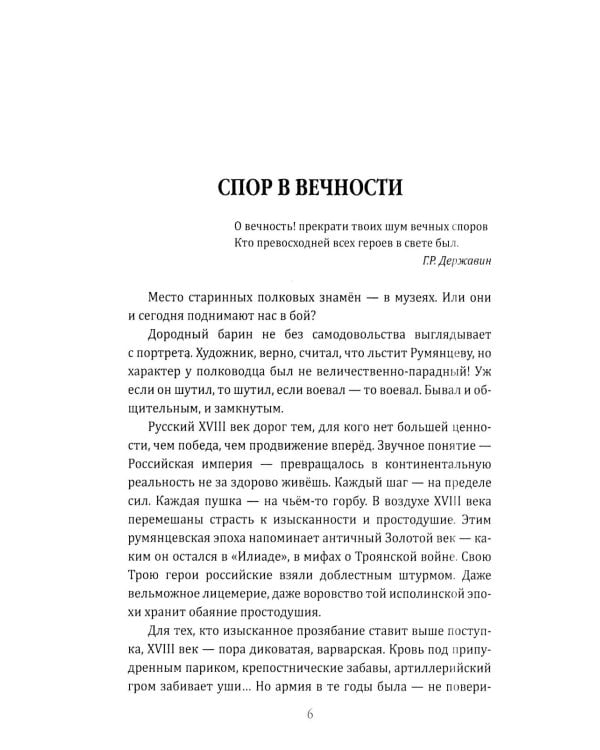 СПОР В ВЕЧНОСТИ

О вечность! прекрати твоих шум вечных споров
Кто превосходней всех героев в свете был.
Г.Р. Державин

Место старинных полковых знамён — в музеях. Или они и сегодня поднимают нас в бой?

Дородный барин не без самодовольства выглядывает с портрета. Художник, верно, считал, что льстит Румянцеву, но характер у полководца был не величественно-парадный! Уж если он шутил, то шутил, если воевал — то воевал. Бывал и общительным, и замкнутым.

Русский XVIII век дорог тем, для кого нет большей ценности, чем победа, чем продвижение вперёд. Звучное понятие — Российская империя — превращалось в континентальную реальность не за здорово живёшь. Каждый шаг — на пределе сил. Каждая пушка — на чьём-то горбу. В воздухе XVIII века перемешаны страсть к изысканности и простодушие. Этим румянцевская эпоха напоминает античный Золотой век — каким он остался в «Илиаде», в мифах о Троянской войне. Свою Трою герои российские взяли доблестным штурмом. Даже вельможное лицемерие, даже воровство той исполинской эпохи хранит обаяние простодушия.

Для тех, кто изысканное прозябание ставит выше поступка, XVIII век — пора диковатая, варварская. Кровь под припудренным париком, крепостнические забавы, артиллерийский гром забивает уши... Но армия в те годы была — не повери-

6